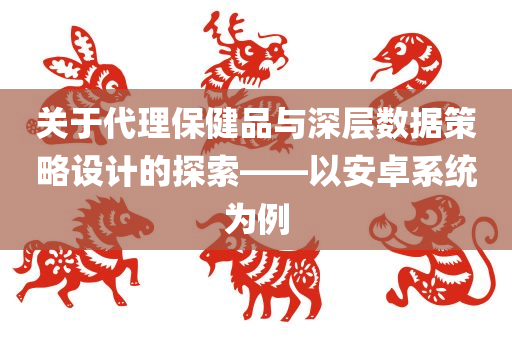 关于代理保健品与深层数据策略设计的探索——以安卓系统为例